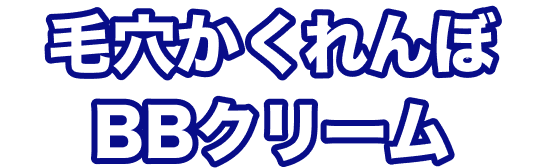 毛穴かくれんぼ
BBクリーム